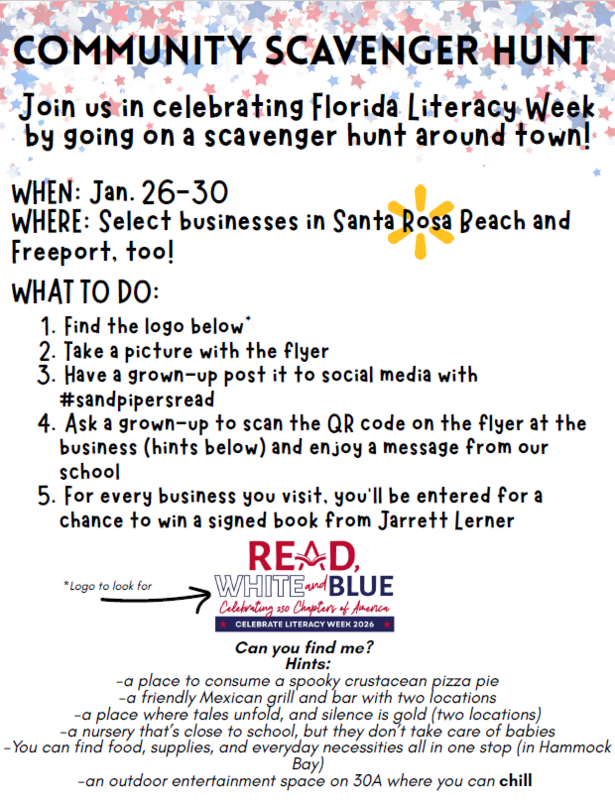 COMMUNITY SCAVENGER HUNT

Join us in celebrating Florida Literacy Week by going on a scavenger hunt around town!

WHEN: Jan. 26-30
WHERE: Select businesses in Santa Rosa Beach and Freeport, too!

WHAT TO DO:
1. Find the logo below*
2. Take a picture with the flyer
3. Have a grown-up post it to social media with #sandpipersread
4. Ask a grown-up to scan the QR code on the flyer at the business (hints below) and enjoy a message from our school
5. For every business you visit, you'll be entered for a chance to win a signed book from Jarrett Lerner

*Logo to look for

READ, WHITE and BLUE
Celebrating 250 Chapters of America
CELEBRATE LITERACY WEEK 2026

Can you find me?
Hints:
-a place to consume a spooky crustacean pizza pie
-a friendly Mexican grill and bar with two locations
-a place where tales unfold, and silence is gold (two locations)
-a nursery that's close to school, but they don't take care of babies
-You can find food, supplies, and everyday necessities all in one stop (in Hammock Bay)
-an outdoor entertainment space on 30A where you can chill